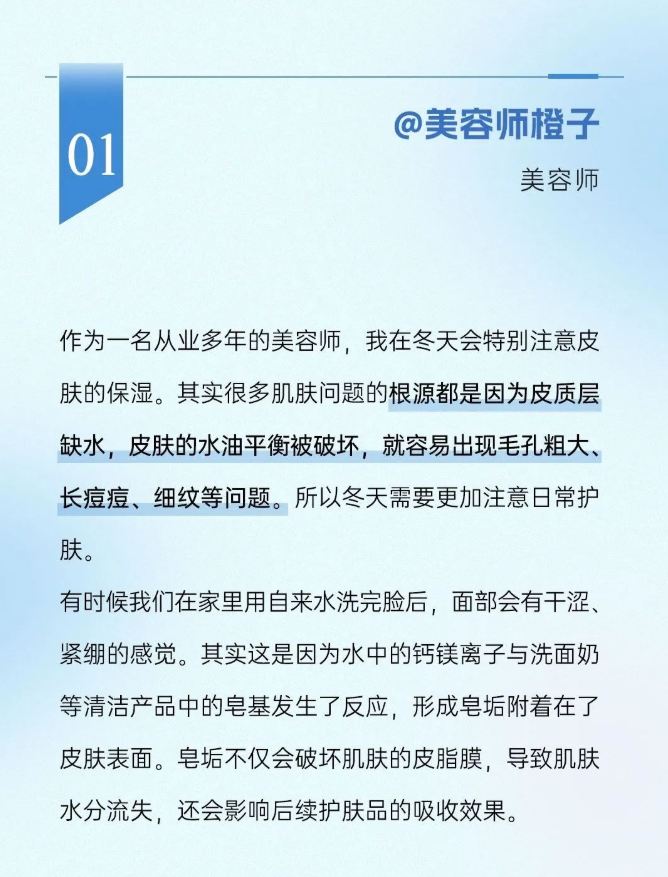 01

@美容师橙子

美容师

作为一名从业多年的美容师，我在冬天会特别注意皮肤的保湿。其实很多肌肤问题的根源都是因为皮质层缺水，皮肤的水油平衡被破坏，就容易出现毛孔粗大、长痘痘、细纹等问题。所以冬天需要更加注意日常护肤。

有时候我们在家里用自来水洗完脸后，面部会有干涩、紧绷的感觉。其实这是因为水中的钙镁离子与洗面奶等清洁产品中的皂基发生了反应，形成皂垢附着在了皮肤表面。皂垢不仅会破坏肌肤的皮脂膜，导致肌肤水分流失，还会影响后续护肤品的吸收效果。